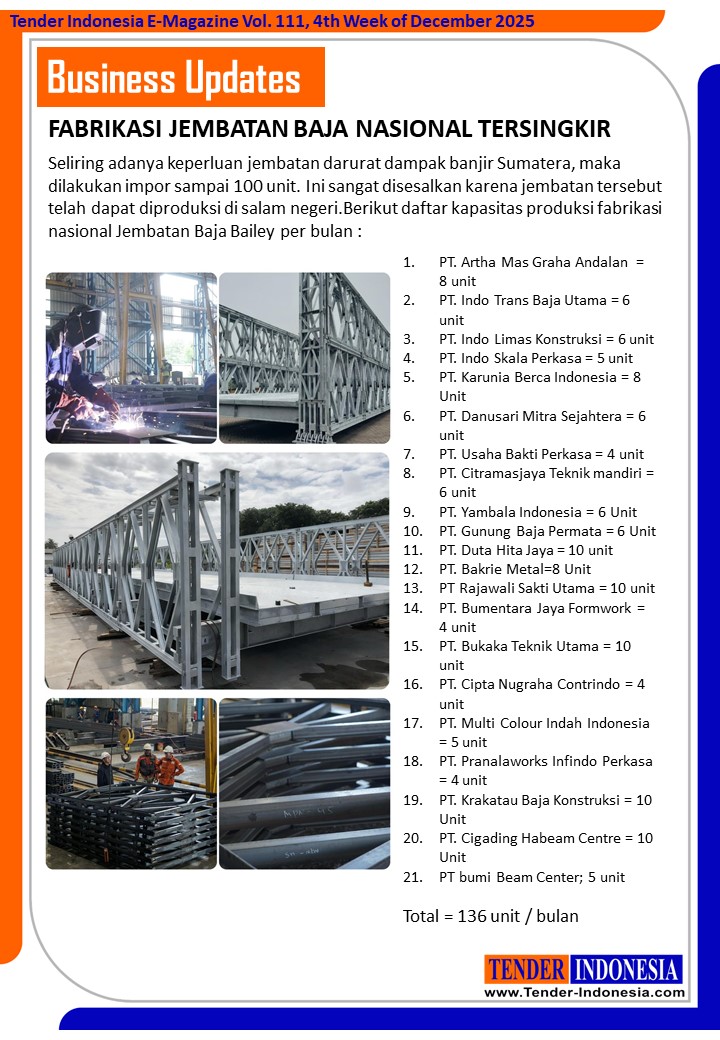 Tender Indonesia E-Magazine Vol. 111, 4th Week of December 2025

Business Updates

FABRIKASI JEMBATAN BAJA NASIONAL TERSINGKIR

Seliring adanya keperluan jembatan darurat dampak banjir Sumatera, maka dilakukan impor sampai 100 unit. Ini sangat disesalkan karena jembatan tersebut telah dapat diproduksi di salam negeri.Berikut daftar kapasitas produksi fabrikasi nasional Jembatan Baja Bailey per bulan :

1. PT. Artha Mas Graha Andalan = 8 unit
2. PT. Indo Trans Baja Utama = 6 unit
3. PT. Indo Limas Konstruksi = 6 unit
4. PT. Indo Skala Perkasa = 5 unit
5. PT. Karunia Berca Indonesia = 8 Unit
6. PT. Danusari Mitra Sejahtera = 6 unit
7. PT. Usaha Bakti Perkasa = 4 unit
8. PT. Citramasjaya Teknik mandiri = 6 unit
9. PT. Yambala Indonesia = 6 Unit
10. PT. Gunung Baja Permata = 6 Unit
11. PT. Duta Hita Jaya = 10 unit
12. PT. Bakrie Metal=8 Unit
13. PT Rajawali Sakti Utama = 10 unit
14. PT. Bumentara Jaya Formwork = 4 unit
15. PT. Bukaka Teknik Utama = 10 unit
16. PT. Cipta Nugraha Contrindo = 4 unit
17. PT. Multi Colour Indah Indonesia = 5 unit
18. PT. Pranalaworks Infindo Perkasa = 4 unit
19. PT. Krakatau Baja Konstruksi = 10 Unit
20. PT. Cigading Habeam Centre = 10 Unit
21. PT bumi Beam Center; 5 unit

Total = 136 unit / bulan

TENDER INDONESIA
www.Tender-Indonesia.com